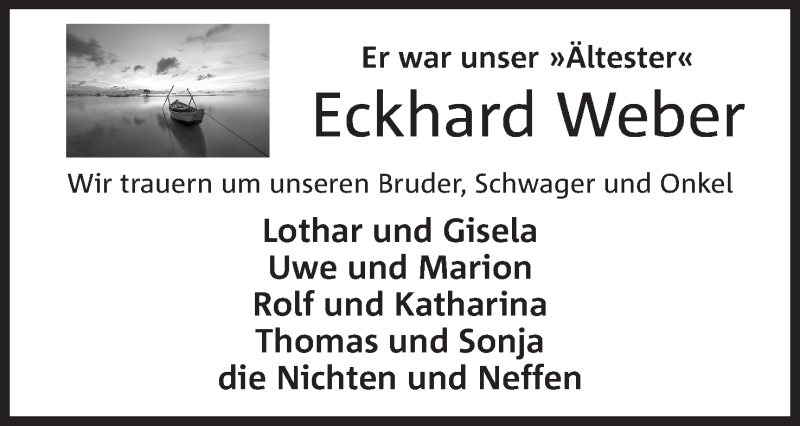 Er war unser »Ältester«
Eckhard Weber

Wir trauern um unseren Bruder, Schwager und Onkel

Lothar und Gisela
Uwe und Marion
Rolf und Katharina
Thomas und Sonja
die Nichten und Neffen